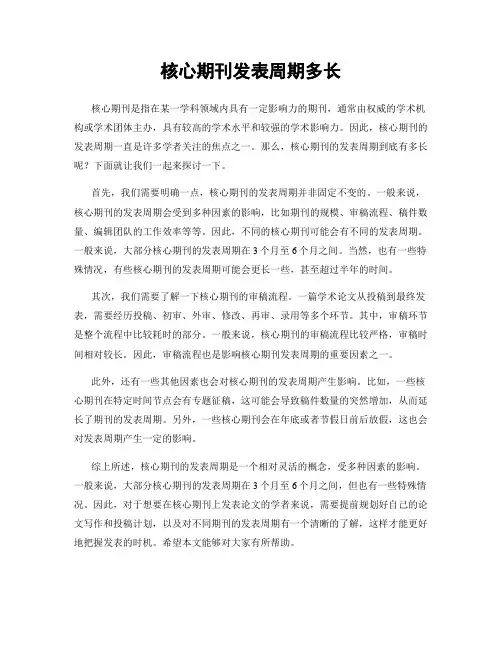 核心期刊发表周期多长

核心期刊是指在某一学科领域内具有一定影响力的期刊，通常由权威的学术机构或学术团体主办，具有较高的学术水平和较强的学术影响力。因此，核心期刊的发表周期一直是许多学者关注的焦点之一。那么，核心期刊的发表周期到底有多长呢？下面就让我们一起来探讨一下。

首先，我们需要明确一点，核心期刊的发表周期并非固定不变的。一般来说，核心期刊的发表周期会受到多种因素的影响，比如期刊的规模、审稿流程、稿件数量、编辑团队的工作效率等等。因此，不同的核心期刊可能会有不同的发表周期。一般来说，大部分核心期刊的发表周期在3个月至6个月之间。当然，也有一些特殊情况，有些核心期刊的发表周期可能会更长一些，甚至超过半年的时间。

其次，我们需要了解一下核心期刊的审稿流程。一篇学术论文从投稿到最终发表，需要经历投稿、初审、外审、修改、再审、录用等多个环节。其中，审稿环节是整个流程中比较耗时的部分。一般来说，核心期刊的审稿流程比较严格，审稿时间相对较长。因此，审稿流程也是影响核心期刊发表周期的重要因素之一。

此外，还有一些其他因素也会对核心期刊的发表周期产生影响。比如，一些核心期刊在特定时间节点会有专题征稿，这可能会导致稿件数量的突然增加，从而延长了期刊的发表周期。另外，一些核心期刊会在年底或者节假日前后放假，这也会对发表周期产生一定的影响。

综上所述，核心期刊的发表周期是一个相对灵活的概念，受多种因素的影响。一般来说，大部分核心期刊的发表周期在3个月至6个月之间，但也有一些特殊情况。因此，对于想要在核心期刊上发表论文的学者来说，需要提前规划好自己的论文写作和投稿计划，以及对不同期刊的发表周期有一个清晰的了解，这样才能更好地把握发表的时机。希望本文能够对大家有所帮助。